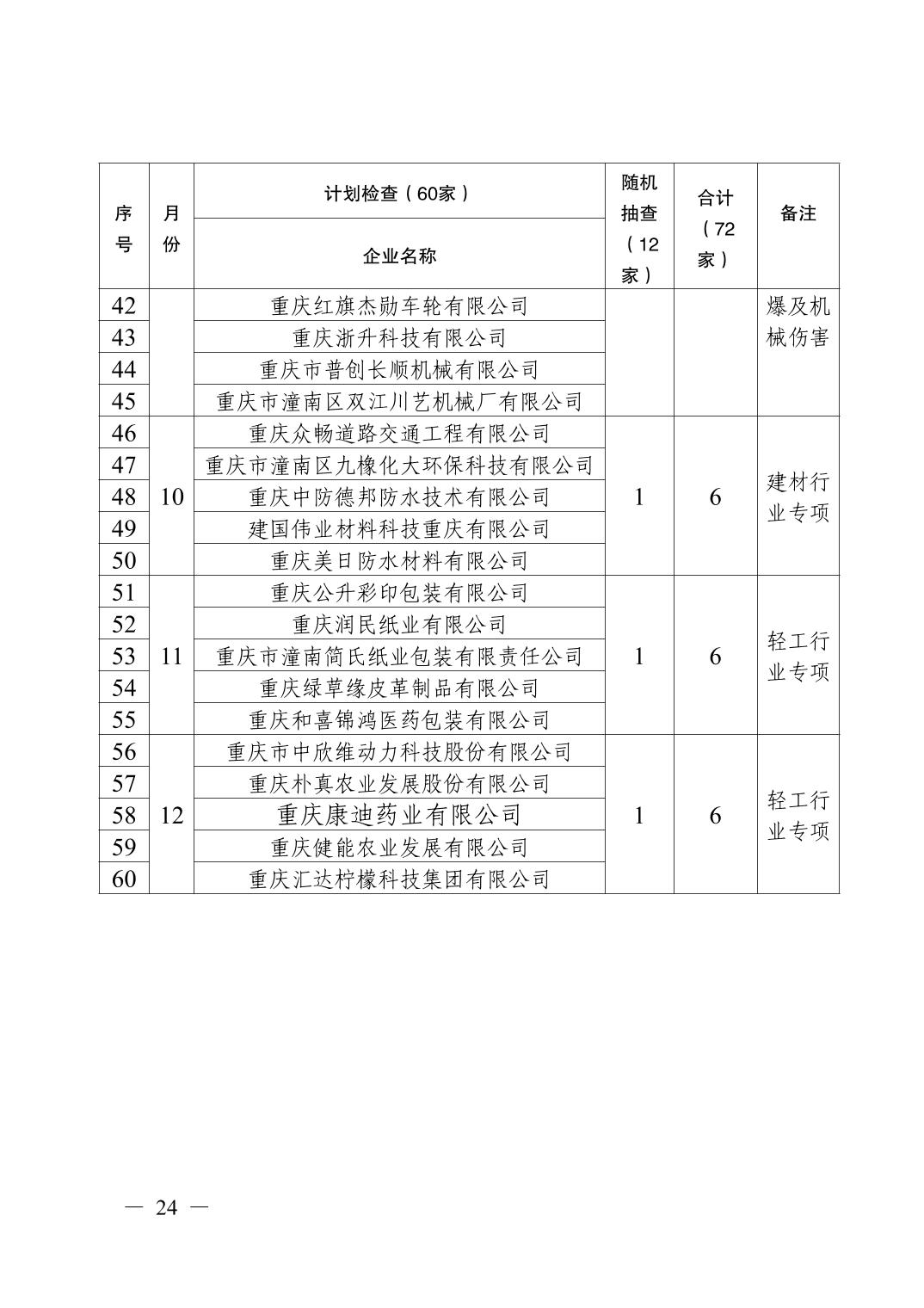 | 序号 | 月份 | 计划检查（60家）<br>企业名称 | 随机抽查（12家） | 合计（72家） | 备注 |
|---|---|---|---|---|---|
| 42 | | 重庆红旗杰勋车轮有限公司 | | | 爆及机械伤害 |
| 43 | | 重庆浙升科技有限公司 | | | |
| 44 | | 重庆市普创长顺机械有限公司 | | | |
| 45 | | 重庆市潼南区双江川艺机械厂有限公司 | | | |
| 46 | 10 | 重庆众畅道路交通工程有限公司 | 1 | 6 | 建材行业专项 |
| 47 | | 重庆市潼南区九橡化大环保科技有限公司 | | | |
| 48 | | 重庆中防德邦防水技术有限公司 | | | |
| 49 | | 建国伟业材料科技重庆有限公司 | | | |
| 50 | | 重庆美日防水材料有限公司 | | | |
| 51 | 11 | 重庆公升彩印包装有限公司 | 1 | 6 | 轻工行业专项 |
| 52 | | 重庆润民纸业有限公司 | | | |
| 53 | | 重庆市潼南简氏纸业包装有限责任公司 | | | |
| 54 | | 重庆绿草缘皮革制品有限公司 | | | |
| 55 | | 重庆和喜锦鸿医药包装有限公司 | | | |
| 56 | 12 | 重庆市中欣维动力科技股份有限公司 | 1 | 6 | 轻工行业专项 |
| 57 | | 重庆朴真农业发展股份有限公司 | | | |
| 58 | | 重庆康迪药业有限公司 | | | |
| 59 | | 重庆健能农业发展有限公司 | | | |
| 60 | | 重庆汇达柠檬科技集团有限公司 | | | |

— 24 —